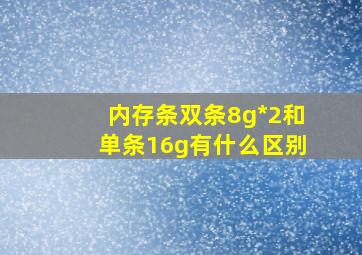 内存条双条8g*2和单条16g有什么区别